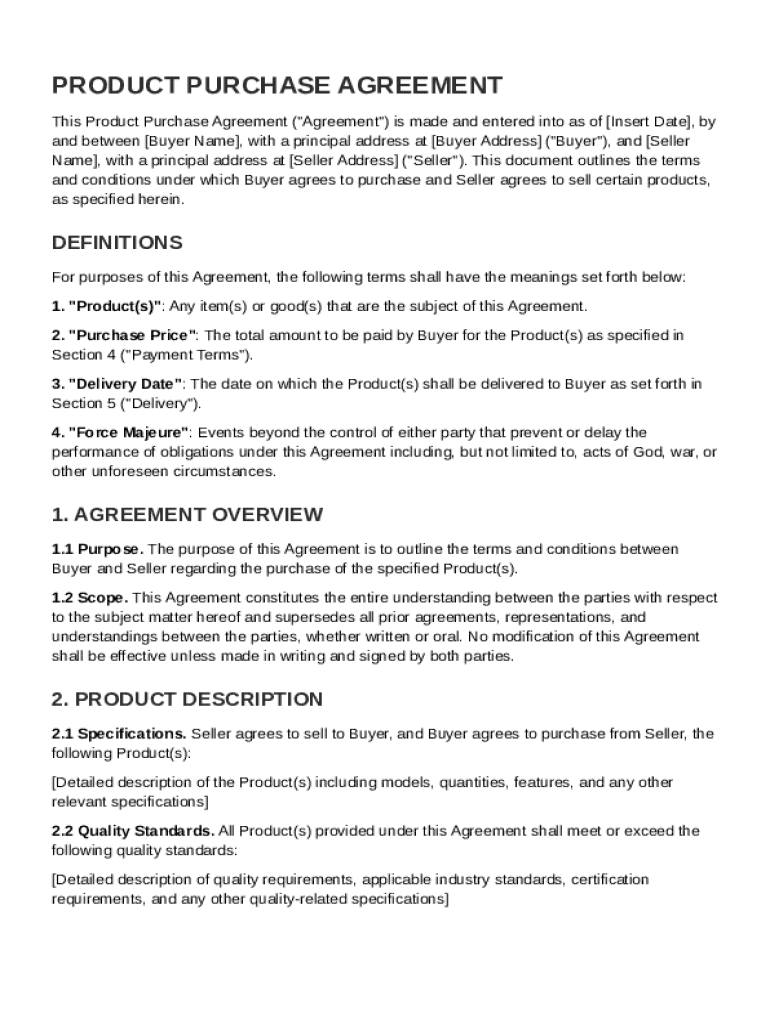 PRODUCT PURCHASE AGREEMENT

This Product Purchase Agreement ("Agreement") is made and entered into as of [Insert Date], by and between [Buyer Name], with a principal address at [Buyer Address] ("Buyer"), and [Seller Name], with a principal address at [Seller Address] ("Seller"). This document outlines the terms and conditions under which Buyer agrees to purchase and Seller agrees to sell certain products, as specified herein.

DEFINITIONS

For purposes of this Agreement, the following terms shall have the meanings set forth below:

1. "Product(s)": Any item(s) or good(s) that are the subject of this Agreement.

2. "Purchase Price": The total amount to be paid by Buyer for the Product(s) as specified in Section 4 ("Payment Terms").

3. "Delivery Date": The date on which the Product(s) shall be delivered to Buyer as set forth in Section 5 ("Delivery").

4. "Force Majeure": Events beyond the control of either party that prevent or delay the performance of obligations under this Agreement including, but not limited to, acts of God, war, or other unforeseen circumstances.

1. AGREEMENT OVERVIEW

1.1 Purpose. The purpose of this Agreement is to outline the terms and conditions between Buyer and Seller regarding the purchase of the specified Product(s).

1.2 Scope. This Agreement constitutes the entire understanding between the parties with respect to the subject matter hereof and supersedes all prior agreements, representations, and understandings between the parties, whether written or oral. No modification of this Agreement shall be effective unless made in writing and signed by both parties.

2. PRODUCT DESCRIPTION

2.1 Specifications. Seller agrees to sell to Buyer, and Buyer agrees to purchase from Seller, the following Product(s):

[Detailed description of the Product(s) including models, quantities, features, and any other relevant specifications]

2.2 Quality Standards. All Product(s) provided under this Agreement shall meet or exceed the following quality standards:

[Detailed description of quality requirements, applicable industry standards, certification requirements, and any other quality-related specifications]